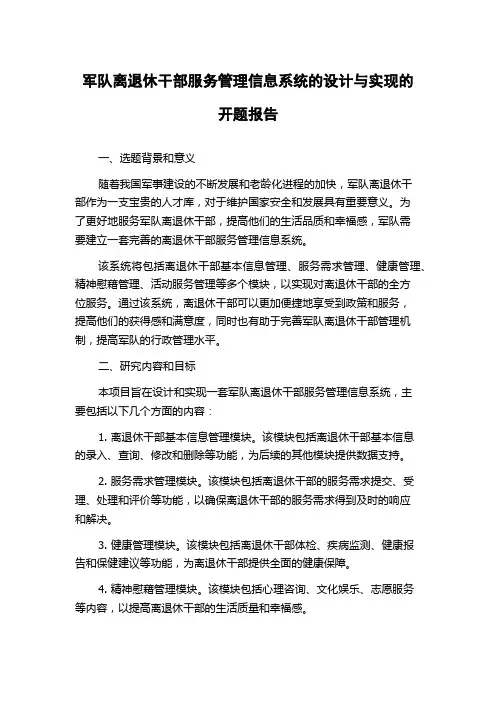 军队离退休干部服务管理信息系统的设计与实现的开题报告

一、选题背景和意义

随着我国军事建设的不断发展和老龄化进程的加快，军队离退休干部作为一支宝贵的人才库，对于维护国家安全和发展具有重要意义。为了更好地服务军队离退休干部，提高他们的生活品质和幸福感，军队需要建立一套完善的离退休干部服务管理信息系统。

该系统将包括离退休干部基本信息管理、服务需求管理、健康管理、精神慰藉管理、活动服务管理等多个模块，以实现对离退休干部的全方位服务。通过该系统，离退休干部可以更加便捷地享受到政策和服务，提高他们的获得感和满意度，同时也有助于完善军队离退休干部管理机制，提高军队的行政管理水平。

二、研究内容和目标

本项目旨在设计和实现一套军队离退休干部服务管理信息系统，主要包括以下几个方面的内容：

1. 离退休干部基本信息管理模块。该模块包括离退休干部基本信息的录入、查询、修改和删除等功能，为后续的其他模块提供数据支持。

2. 服务需求管理模块。该模块包括离退休干部的服务需求提交、受理、处理和评价等功能，以确保离退休干部的服务需求得到及时的响应和解决。

3. 健康管理模块。该模块包括离退休干部体检、疾病监测、健康报告和保健建议等功能，为离退休干部提供全面的健康保障。

4. 精神慰藉管理模块。该模块包括心理咨询、文化娱乐、志愿服务等内容，以提高离退休干部的生活质量和幸福感。